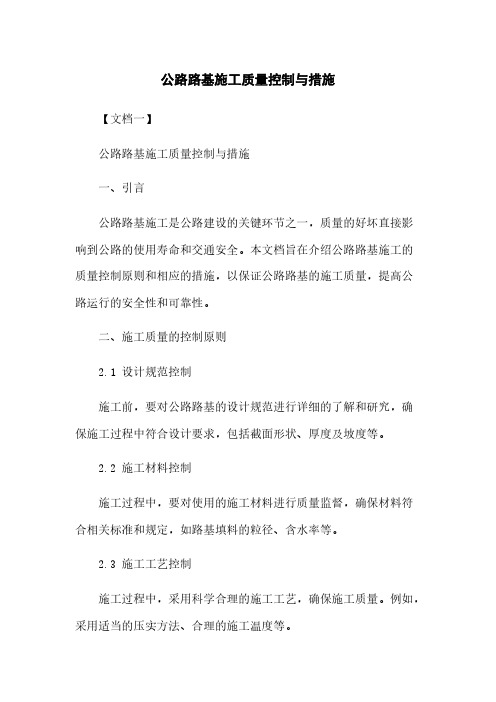 公路路基施工质量控制与措施

【文档一】

公路路基施工质量控制与措施

一、引言

公路路基施工是公路建设的关键环节之一，质量的好坏直接影响到公路的使用寿命和交通安全。本文档旨在介绍公路路基施工的质量控制原则和相应的措施，以保证公路路基的施工质量，提高公路运行的安全性和可靠性。

二、施工质量的控制原则

2.1 设计规范控制

施工前，要对公路路基的设计规范进行详细的了解和研究，确保施工过程中符合设计要求，包括截面形状、厚度及坡度等。

2.2 施工材料控制

施工过程中，要对使用的施工材料进行质量监督，确保材料符合相关标准和规定，如路基填料的粒径、含水率等。

2.3 施工工艺控制

施工过程中，采用科学合理的施工工艺，确保施工质量。例如，采用适当的压实方法、合理的施工温度等。